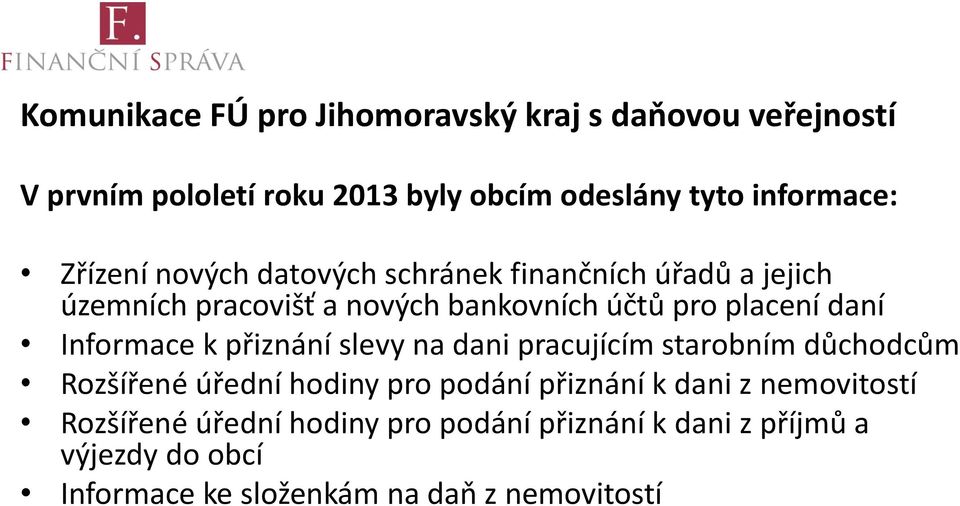 F.
FINANČNÍ SPRÁVA

Komunikace FÚ pro Jihomoravský kraj s daňovou veřejností

V prvním pololetí roku 2013 byly obcím odeslány tyto informace:

• Zřízení nových datových schránek finančních úřadů a jejich územních pracovišť a nových bankovních účtů pro placení daní
• Informace k přiznání slevy na dani pracujícím starobním důchodcům
• Rozšířené úřední hodiny pro podání přiznání k dani z nemovitostí
• Rozšířené úřední hodiny pro podání přiznání k dani z příjmů a výjezdy do obcí
• Informace ke složenkám na daň z nemovitostí